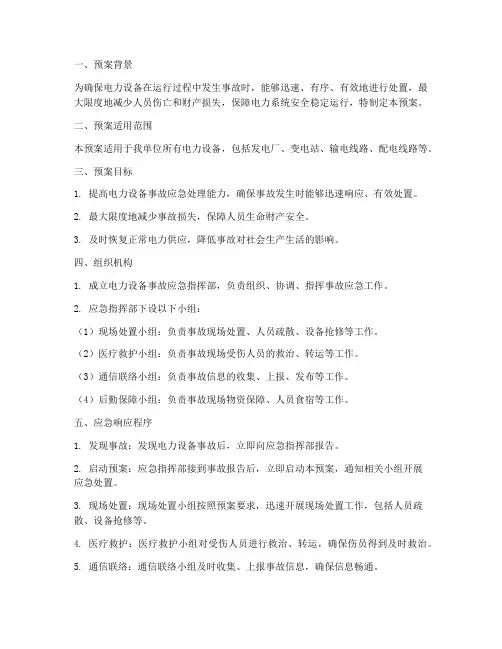 一、预案背景

为确保电力设备在运行过程中发生事故时，能够迅速、有序、有效地进行处置，最大限度地减少人员伤亡和财产损失，保障电力系统安全稳定运行，特制定本预案。

二、预案适用范围

本预案适用于我单位所有电力设备，包括发电厂、变电站、输电线路、配电线路等。

三、预案目标

1. 提高电力设备事故应急处理能力，确保事故发生时能够迅速响应、有效处置。

2. 最大限度地减少事故损失，保障人员生命财产安全。

3. 及时恢复正常电力供应，降低事故对社会生产生活的影响。

四、组织机构

1. 成立电力设备事故应急指挥部，负责组织、协调、指挥事故应急工作。

2. 应急指挥部下设以下小组：

（1）现场处置小组：负责事故现场处置、人员疏散、设备抢修等工作。

（2）医疗救护小组：负责事故现场受伤人员的救治、转运等工作。

（3）通信联络小组：负责事故信息的收集、上报、发布等工作。

（4）后勤保障小组：负责事故现场物资保障、人员食宿等工作。

五、应急响应程序

1. 发现事故：发现电力设备事故后，立即向应急指挥部报告。

2. 启动预案：应急指挥部接到事故报告后，立即启动本预案，通知相关小组开展应急处置。

3. 现场处置：现场处置小组按照预案要求，迅速开展现场处置工作，包括人员疏散、设备抢修等。

4. 医疗救护：医疗救护小组对受伤人员进行救治、转运，确保伤员得到及时救治。

5. 通信联络：通信联络小组及时收集、上报事故信息，确保信息畅通。